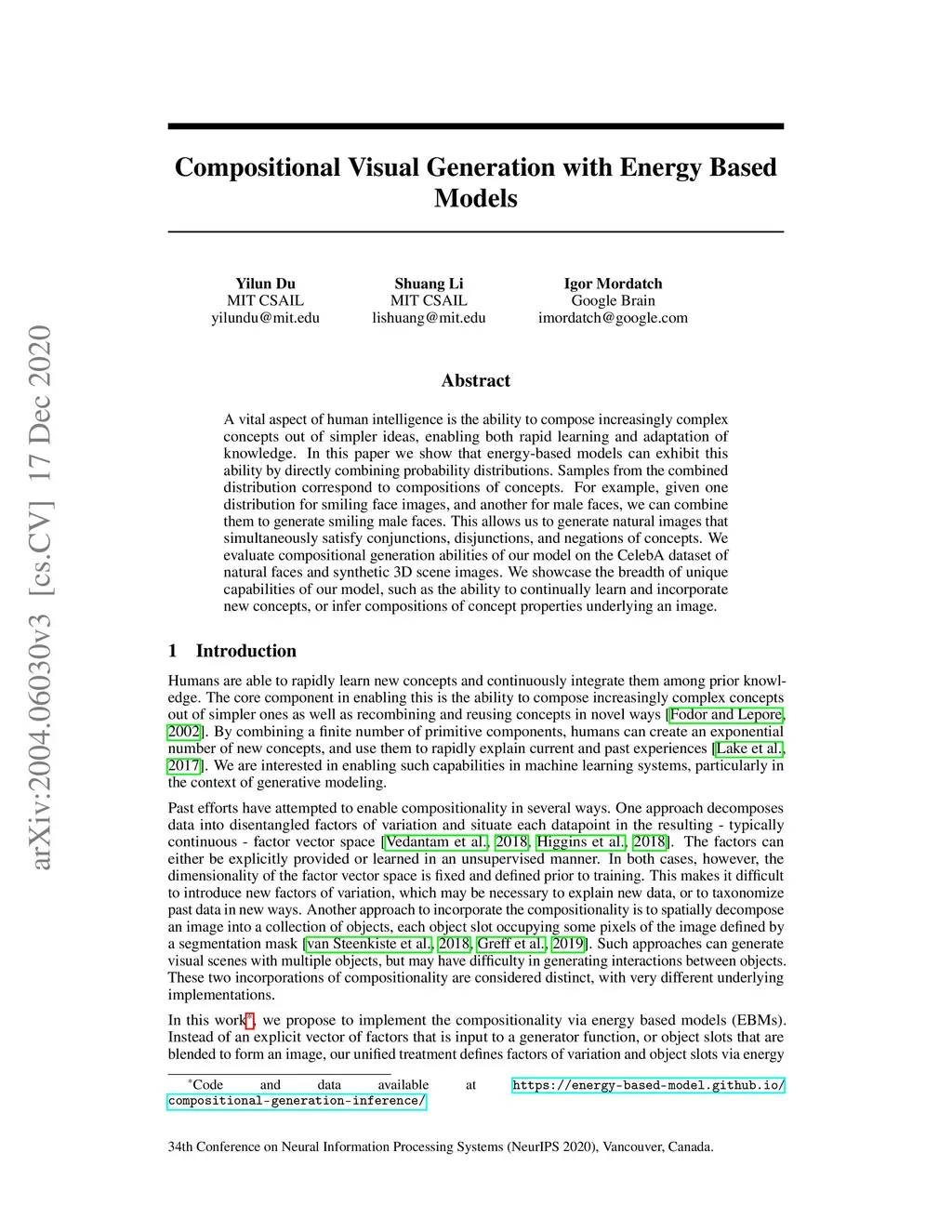 arXiv:2004.06030v3 [cs.CV] 17 Dec 2020

Compositional Visual Generation with Energy Based Models

Yilun Du
MIT CSAIL
yilundu@mit.edu

Shuang Li
MIT CSAIL
lishuang@mit.edu

Igor Mordatch
Google Brain
imordatch@google.com

Abstract

A vital aspect of human intelligence is the ability to compose increasingly complex concepts out of simpler ideas, enabling both rapid learning and adaptation of knowledge. In this paper we show that energy-based models can exhibit this ability by directly combining probability distributions. Samples from the combined distribution correspond to compositions of concepts. For example, given one distribution for smiling face images, and another for male faces, we can combine them to generate smiling male faces. This allows us to generate natural images that simultaneously satisfy conjunctions, disjunctions, and negations of concepts. We evaluate compositional generation abilities of our model on the CelebA dataset of natural faces and synthetic 3D scene images. We showcase the breadth of unique capabilities of our model, such as the ability to continually learn and incorporate new concepts, or infer compositions of concept properties underlying an image.

1 Introduction

Humans are able to rapidly learn new concepts and continuously integrate them among prior knowledge. The core component in enabling this is the ability to compose increasingly complex concepts out of simpler ones as well as recombining and reusing concepts in novel ways [Fodor and Lepore, 2002]. By combining a finite number of primitive components, humans can create an exponential number of new concepts, and use them to rapidly explain current and past experiences [Lake et al., 2017]. We are interested in enabling such capabilities in machine learning systems, particularly in the context of generative modeling.

Past efforts have attempted to enable compositionality in several ways. One approach decomposes data into disentangled factors of variation and situate each datapoint in the resulting - typically continuous - factor vector space [Vedantam et al., 2018, Higgins et al., 2018]. The factors can either be explicitly provided or learned in an unsupervised manner. In both cases, however, the dimensionality of the factor vector space is fixed and defined prior to training. This makes it difficult to introduce new factors of variation, which may be necessary to explain new data, or to taxonomize past data in new ways. Another approach to incorporate the compositionality is to spatially decompose an image into a collection of objects, each object slot occupying some pixels of the image defined by a segmentation mask [van Steenkiste et al., 2018, Greff et al., 2019]. Such approaches can generate visual scenes with multiple objects, but may have difficulty in generating interactions between objects. These two incorporations of compositionality are considered distinct, with very different underlying implementations.

In this work*, we propose to implement the compositionality via energy based models (EBMs). Instead of an explicit vector of factors that is input to a generator function, or object slots that are blended to form an image, our unified treatment defines factors of variation and object slots via energy

*Code and data available at https://energy-based-model.github.io/compositional-generation-inference/

34th Conference on Neural Information Processing Systems (NeurIPS 2020), Vancouver, Canada.